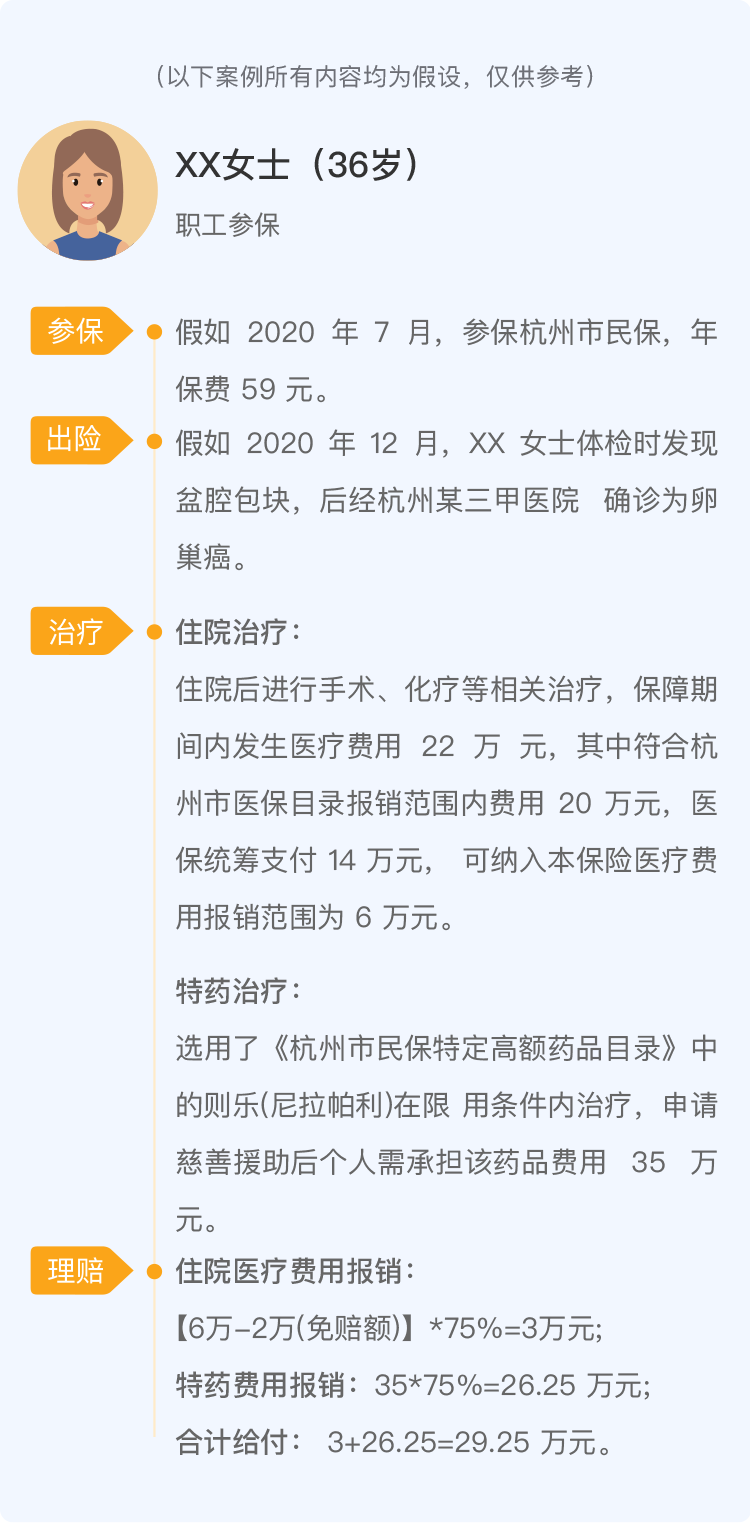 （以下案例所有内容均为假设，仅供参考）

XX女士（36岁）
职工参保

参保

假如 2020 年 7 月，参保杭州市民保，年保费 59 元。

出险

假如 2020 年 12 月，XX 女士体检时发现盆腔包块，后经杭州某三甲医院 确诊为卵巢癌。

治疗

住院治疗：
住院后进行手术、化疗等相关治疗，保障期间内发生医疗费用 22 万 元，其中符合杭州市医保目录报销范围内费用 20 万元，医保统筹支付 14 万元， 可纳入本保险医疗费用报销范围为 6 万元。

特药治疗：
选用了《杭州市民保特定高额药品目录》中的则乐(尼拉帕利)在限 用条件内治疗，申请慈善援助后个人需承担该药品费用 35 万元。

理赔

住院医疗费用报销：
【6万-2万(免赔额)】*75%=3万元;
特药费用报销：35*75%=26.25 万元;
合计给付： 3+26.25=29.25 万元。